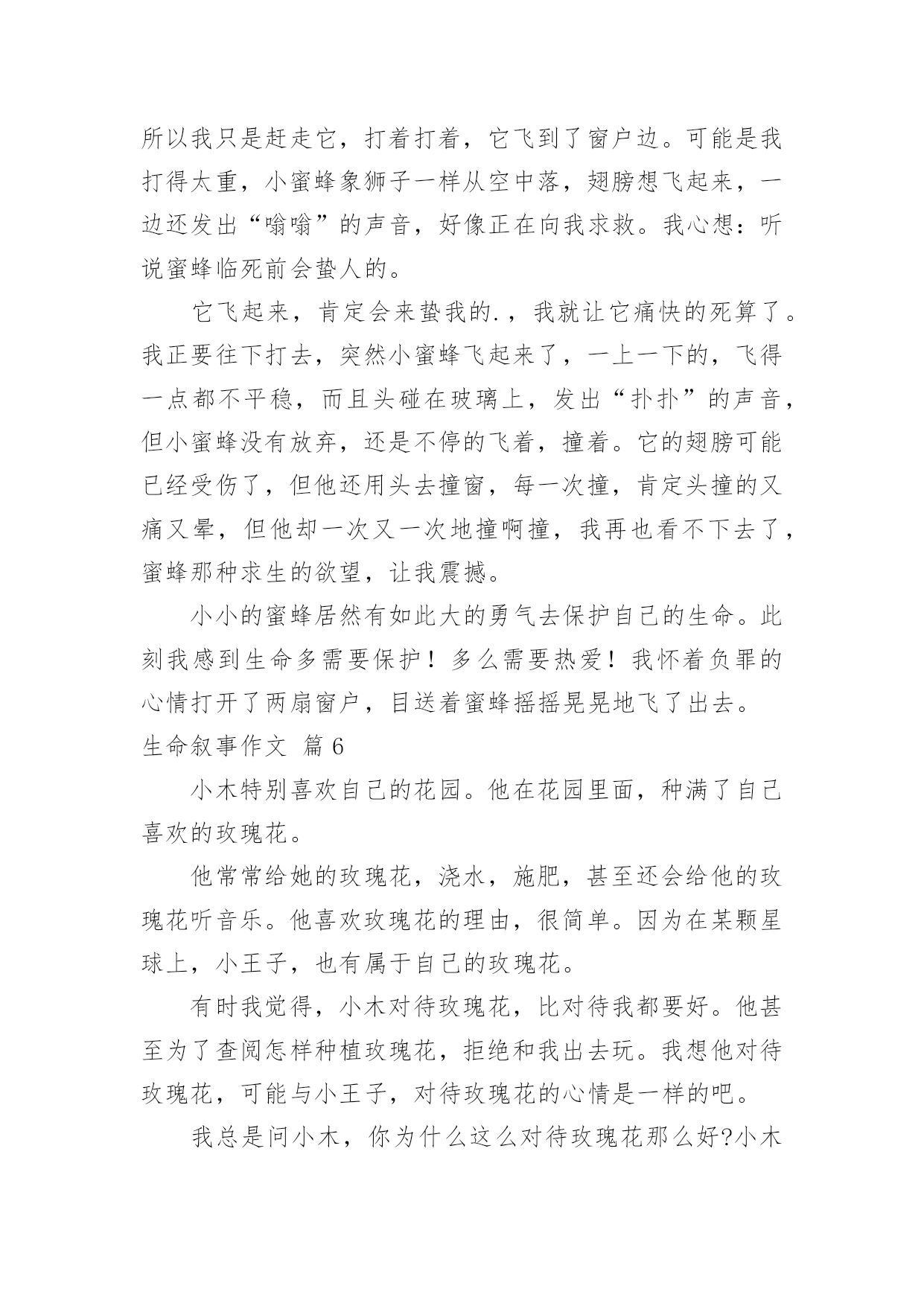 所以我只是赶走它，打着打着，它飞到了窗户边。可能是我打得太重，小蜜蜂象狮子一样从空中落，翅膀想飞起来，一边还发出“嗡嗡”的声音，好像正在向我求救。我心想：听说蜜蜂临死前会蛰人的。

它飞起来，肯定会来蛰我的.，我就让它痛快的死算了。我正要往下打去，突然小蜜蜂飞起来了，一上一下的，飞得一点都不平稳，而且头碰在玻璃上，发出“扑扑”的声音，但小蜜蜂没有放弃，还是不停的飞着，撞着。它的翅膀可能已经受伤了，但他还用头去撞窗，每一次撞，肯定头撞的又痛又晕，但他却一次又一次地撞啊撞，我再也看不下去了，蜜蜂那种求生的欲望，让我震撼。

小小的蜜蜂居然有如此大的勇气去保护自己的生命。此刻我感到生命多需要保护！多么需要热爱！我怀着负罪的心情打开了两扇窗户，目送着蜜蜂摇摇晃晃地飞了出去。

生命叙事作文 篇6

小木特别喜欢自己的花园。他在花园里面，种满了自己喜欢的玫瑰花。

他常常给她的玫瑰花，浇水，施肥，甚至还会给他的玫瑰花听音乐。他喜欢玫瑰花的理由，很简单。因为在某颗星球上，小王子，也有属于自己的玫瑰花。

有时我觉得，小木对待玫瑰花，比对待我都要好。他甚至为了查阅怎样种植玫瑰花，拒绝和我出去玩。我想他对待玫瑰花，可能与小王子，对待玫瑰花的心情是一样的吧。

我总是问小木，你为什么这么对待玫瑰花那么好?小木